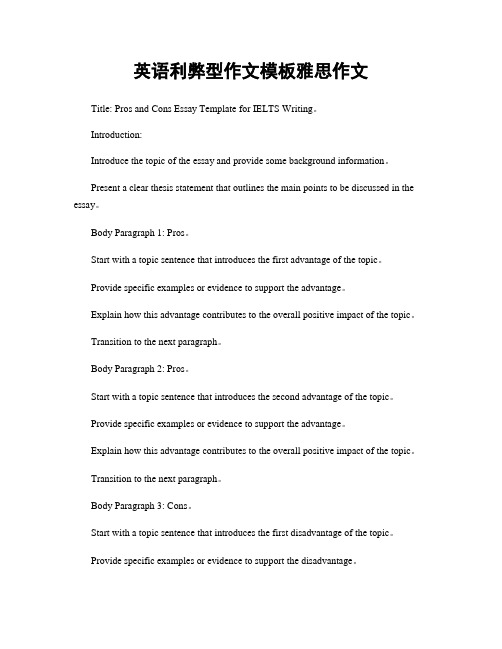 英语利弊型作文模板雅思作文

Title: Pros and Cons Essay Template for IELTS Writing。

Introduction:

Introduce the topic of the essay and provide some background information。

Present a clear thesis statement that outlines the main points to be discussed in the essay。

Body Paragraph 1: Pros。

Start with a topic sentence that introduces the first advantage of the topic。

Provide specific examples or evidence to support the advantage。

Explain how this advantage contributes to the overall positive impact of the topic。

Transition to the next paragraph。

Body Paragraph 2: Pros。

Start with a topic sentence that introduces the second advantage of the topic。

Provide specific examples or evidence to support the advantage。

Explain how this advantage contributes to the overall positive impact of the topic。

Transition to the next paragraph。

Body Paragraph 3: Cons。

Start with a topic sentence that introduces the first disadvantage of the topic。

Provide specific examples or evidence to support the disadvantage。